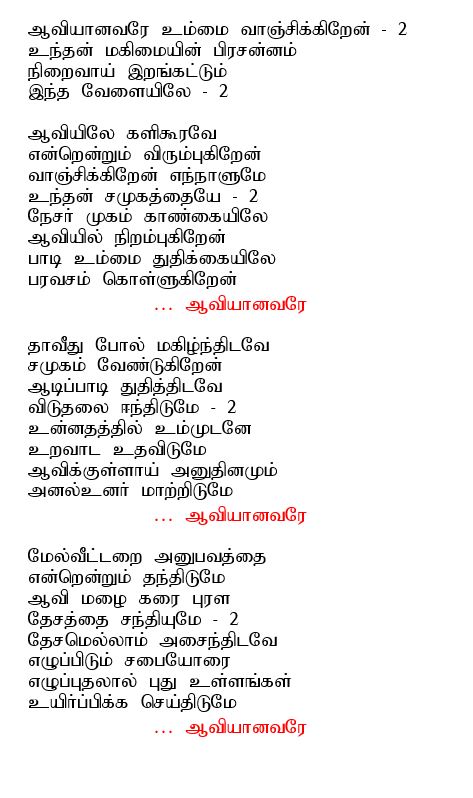 ஆவியானவரே உம்மை வாஞ்சிக்கிறேன் - 2
உந்தன் மகிமையின் பிரசன்னம்
நிறைவாய் இறங்கட்டும்
இந்த வேளையிலே - 2

ஆவியிலே களிகூரவே
என்றென்றும் விரும்புகிறேன்
வாஞ்சிக்கிறேன் எந்நாளுமே
உந்தன் சமுகத்தையே - 2
நேசர் முகம் காண்கையிலே
ஆவியில் நிறம்புகிறேன்
பாடி உம்மை துதிக்கையிலே
பரவசம் கொள்ளுகிறேன்
... ஆவியானவரே

தாவீது போல் மகிழ்ந்திடவே
சமுகம் வேண்டுகிறேன்
ஆடிப்பாடி துதித்திடவே
விடுதலை ஈந்திடுமே - 2
உன்னதத்தில் உம்முடனே
உறவாட உதவிடுமே
ஆவிக்குள்ளாய் அனுதினமும்
அனல்உனர் மாற்றிடுமே
... ஆவியானவரே

மேல்வீட்டறை அனுபவத்தை
என்றென்றும் தந்திடுமே
ஆவி மழை கரை புரள
தேசத்தை சந்தியுமே - 2
தேசமெல்லாம் அசைந்திடவே
எழுப்பிடும் சபையோரை
எழுப்புதலால் புது உள்ளங்கள்
உயிர்ப்பிக்க செய்திடுமே
... ஆவியானவரே